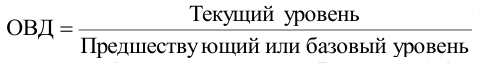 $ОВД = \frac{\text{Текущий уровень}}{\text{Предшествующий или базовый уровень}}$